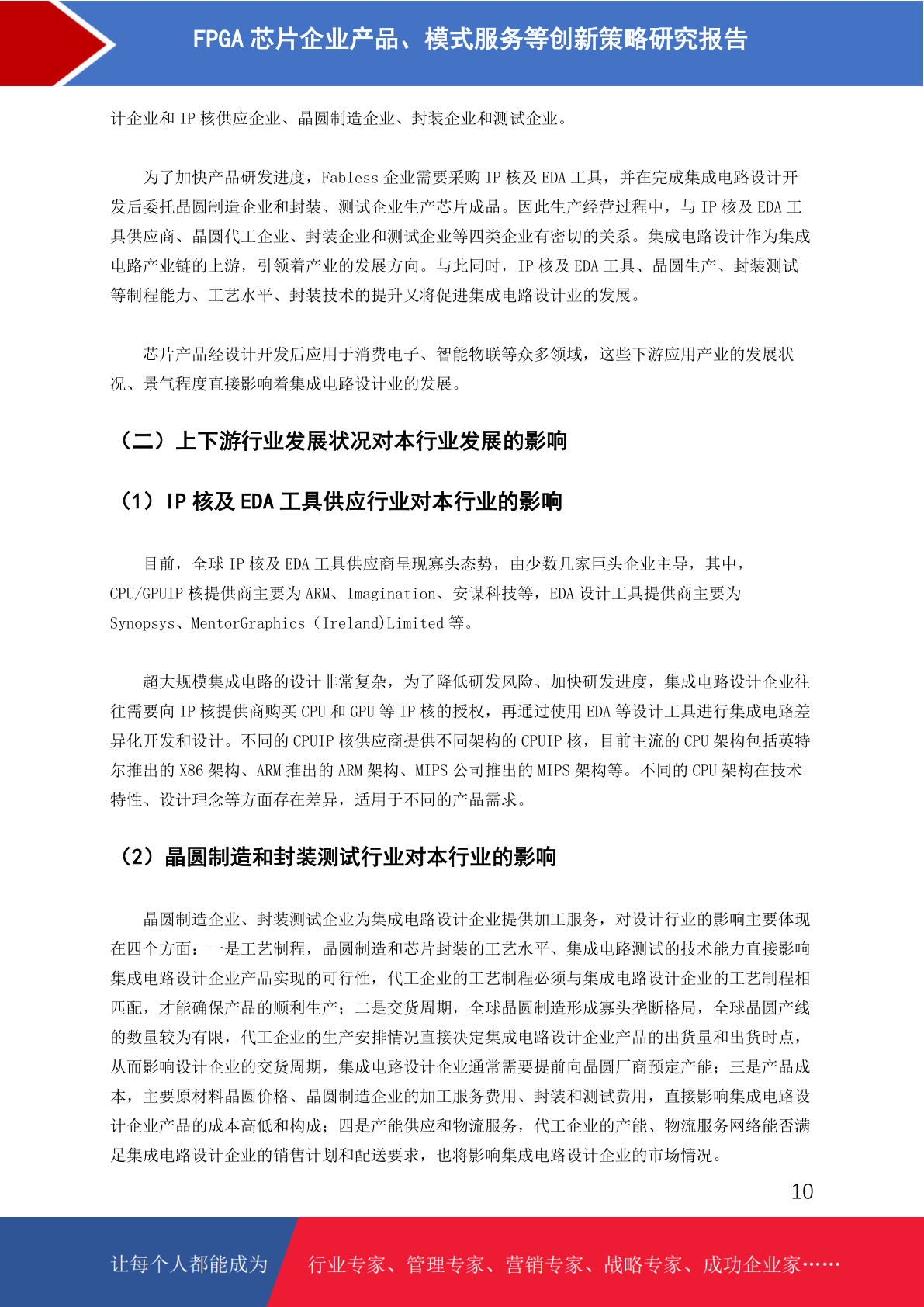 FPGA 芯片企业产品、模式服务等创新策略研究报告

计企业和 IP 核供应企业、晶圆制造企业、封装企业和测试企业。

为了加快产品研发进度，Fabless 企业需要采购 IP 核及 EDA 工具，并在完成集成电路设计开发后委托晶圆制造企业和封装、测试企业生产芯片成品。因此生产经营过程中，与 IP 核及 EDA 工具供应商、晶圆代工企业、封装企业和测试企业等四类企业有密切的关系。集成电路设计作为集成电路产业链的上游，引领着产业的发展方向。与此同时，IP 核及 EDA 工具、晶圆生产、封装测试等制程能力、工艺水平、封装技术的提升又将促进集成电路设计业的发展。

芯片产品经设计开发后应用于消费电子、智能物联等众多领域，这些下游应用产业的发展状况、景气程度直接影响着集成电路设计业的发展。

（二）上下游行业发展状况对本行业发展的影响

（1）IP 核及 EDA 工具供应行业对本行业的影响

目前，全球 IP 核及 EDA 工具供应商呈现寡头态势，由少数几家巨头企业主导，其中，CPU/GPUIP 核提供商主要为 ARM、Imagination、安谋科技等，EDA 设计工具提供商主要为 Synopsys、MentorGraphics（Ireland)Limited 等。

超大规模集成电路的设计非常复杂，为了降低研发风险、加快研发进度，集成电路设计企业往往需要向 IP 核提供商购买 CPU 和 GPU 等 IP 核的授权，再通过使用 EDA 等设计工具进行集成电路差异化开发和设计。不同的 CPUIP 核供应商提供不同架构的 CPUIP 核，目前主流的 CPU 架构包括英特尔推出的 X86 架构、ARM 推出的 ARM 架构、MIPS 公司推出的 MIPS 架构等。不同的 CPU 架构在技术特性、设计理念等方面存在差异，适用于不同的产品需求。

（2）晶圆制造和封装测试行业对本行业的影响

晶圆制造企业、封装测试企业为集成电路设计企业提供加工服务，对设计行业的影响主要体现在四个方面：一是工艺制程，晶圆制造和芯片封装的工艺水平、集成电路测试的技术能力直接影响集成电路设计企业产品实现的可行性，代工企业的工艺制程必须与集成电路设计企业的工艺制程相匹配，才能确保产品的顺利生产；二是交货周期，全球晶圆制造形成寡头垄断格局，全球晶圆产线的数量较为有限，代工企业的生产安排情况直接决定集成电路设计企业产品的出货量和出货时点，从而影响设计企业的交货周期，集成电路设计企业通常需要提前向晶圆厂商预定产能；三是产品成本，主要原材料晶圆价格、晶圆制造企业的加工服务费用、封装和测试费用，直接影响集成电路设计企业产品的成本高低和构成；四是产能供应和物流服务，代工企业的产能、物流服务网络能否满足集成电路设计企业的销售计划和配送要求，也将影响集成电路设计企业的市场情况。

10

让每个人都能成为 行业专家、管理专家、营销专家、战略专家、成功企业家……